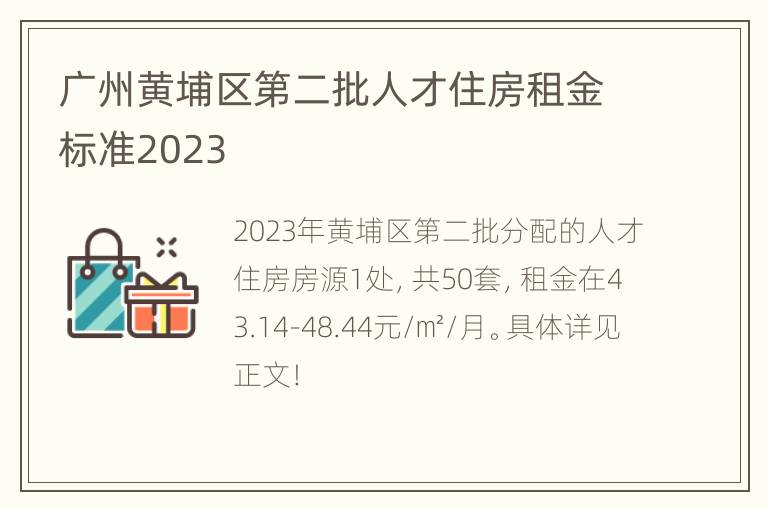 广州黄埔区第二批人才住房租金标准2023

2023年黄埔区第二批分配的人才住房房源1处, 共50套, 租金在43.14-48.44元/㎡/月。具体详见正文!